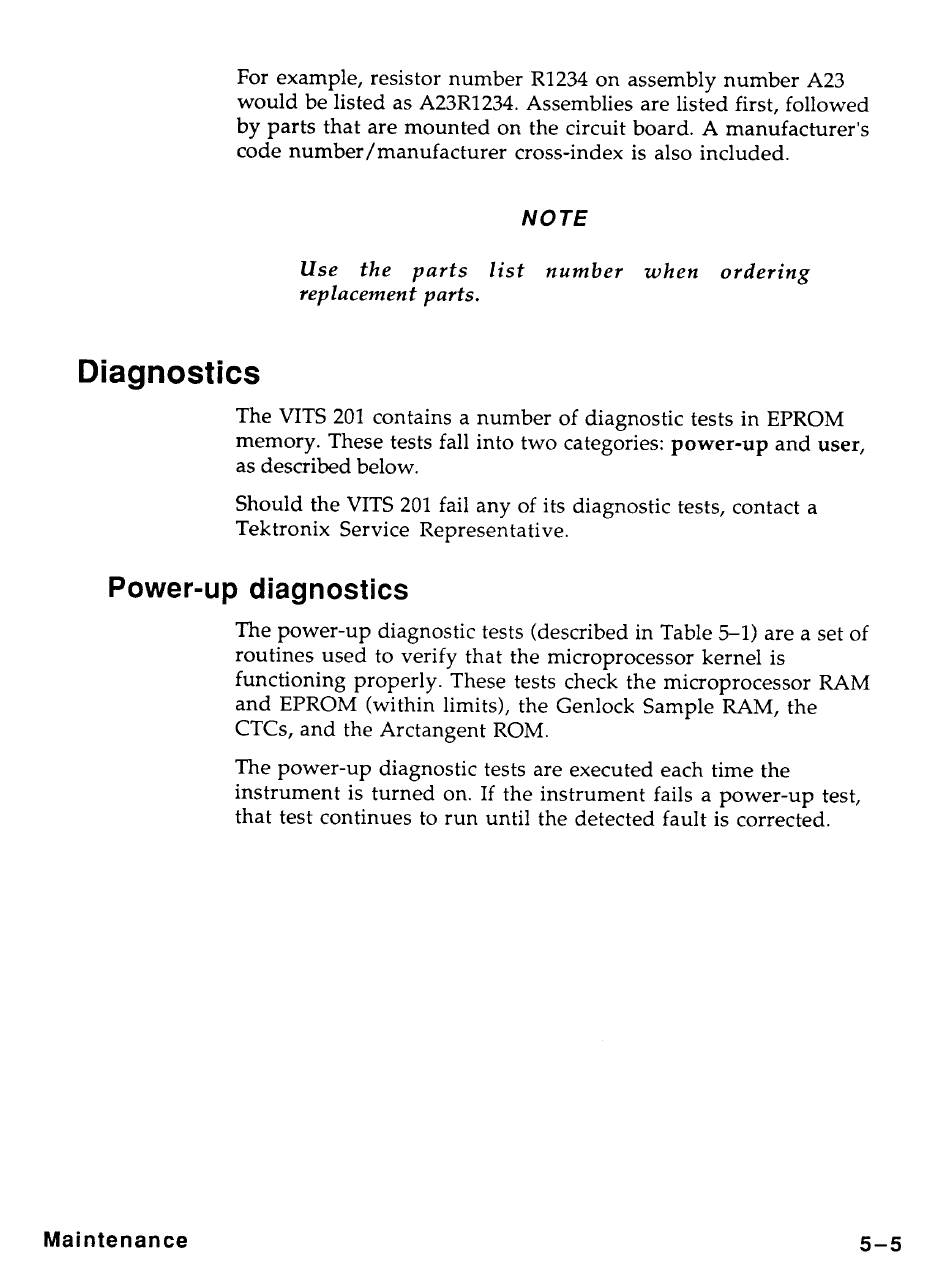 For example, resistor number R1234 on assembly number A23 would be listed as A23R1234. Assemblies are listed first, followed by parts that are mounted on the circuit board. A manufacturer's code number/manufacturer cross-index is also included.

NOTE

Use the parts list number when ordering replacement parts.

Diagnostics

The VITS 201 contains a number of diagnostic tests in EPROM memory. These tests fall into two categories: power-up and user, as described below.

Should the VITS 201 fail any of its diagnostic tests, contact a Tektronix Service Representative.

Power-up diagnostics

The power-up diagnostic tests (described in Table 5–1) are a set of routines used to verify that the microprocessor kernel is functioning properly. These tests check the microprocessor RAM and EPROM (within limits), the Genlock Sample RAM, the CTCs, and the Arctangent ROM.

The power-up diagnostic tests are executed each time the instrument is turned on. If the instrument fails a power-up test, that test continues to run until the detected fault is corrected.

Maintenance

5–5